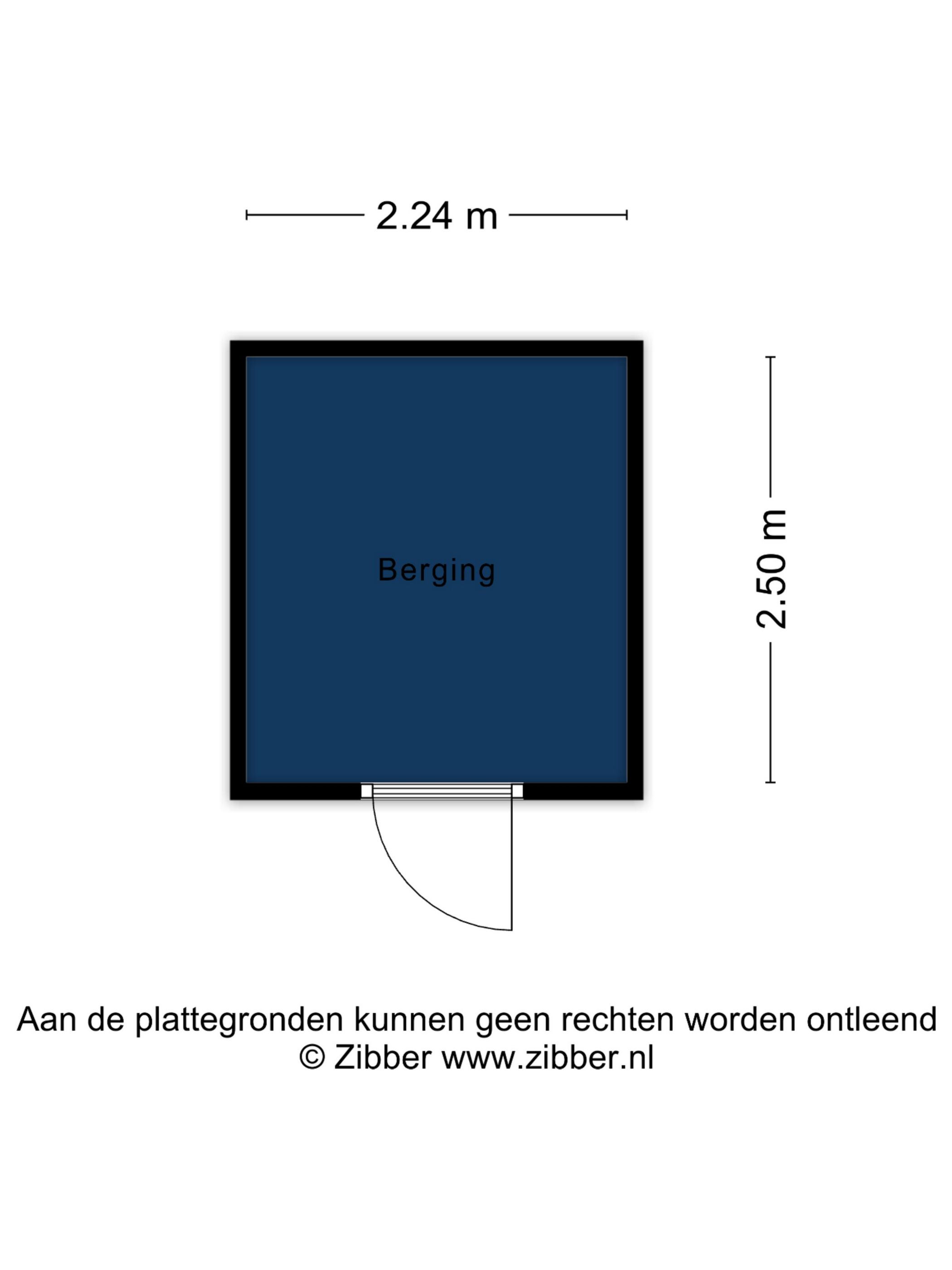 2.24 m

Berging

2.50 m

Aan de plattegronden kunnen geen rechten worden ontleend
© Zibber www.zibber.nl